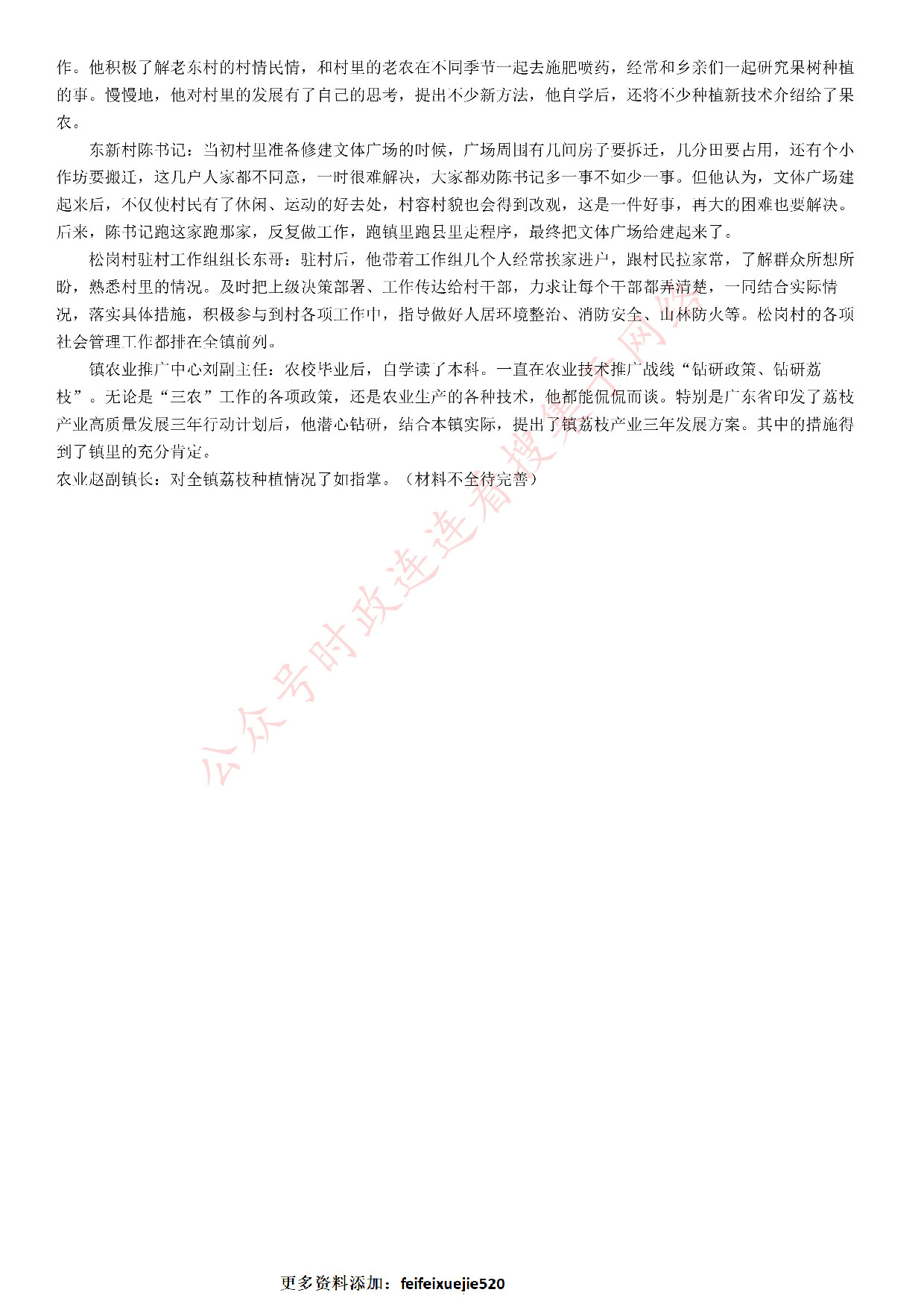 作。他积极了解老东村的村情民情，和村里的老农在不同季节一起去施肥喷药，经常和乡亲们一起研究果树种植的事。慢慢地，他对村里的发展有了自己的思考，提出不少新方法，他自学后，还将不少种植新技术介绍给了果农。

东新村陈书记：当初村里准备修建文体广场的时候，广场周围有几间房子要拆迁，几分田要占用，还有个小作坊要搬迁，这几户人家都不同意，一时很难解决，大家都劝陈书记多一事不如少一事。但他认为，文体广场建起来后，不仅使村民有了休闲、运动的好去处，村容村貌也会得到改观，这是一件好事，再大的困难也要解决。后来，陈书记跑这家跑那家，反复做工作，跑镇里跑县里走程序，最终把文体广场给建起来了。

松岗村驻村工作组组长东哥：驻村后，他带着工作组几个人经常挨家进户，跟村民拉家常，了解群众所想所盼，熟悉村里的情况。及时把上级决策部署、工作传达给村干部，力求让每个干部都弄清楚，一同结合实际情况，落实具体措施，积极参与到村各项工作中，指导做好人居环境整治、消防安全、山林防火等。松岗村的各项社会管理工作都排在全镇前列。

镇农业推广中心刘副主任：农校毕业后，自学读了本科。一直在农业技术推广战线“钻研政策、钻研荔枝”。无论是“三农”工作的各项政策，还是农业生产的各种技术，他都能侃侃而谈。特别是广东省印发了荔枝产业高质量发展三年行动计划后，他潜心钻研，结合本镇实际，提出了镇荔枝产业三年发展方案。其中的措施得到了镇里的充分肯定。

农业赵副镇长：对全镇荔枝种植情况了如指掌。（材料不全待完善）

公众号时政连连看搜集于网络

更多资料添加：feifeixuejie520